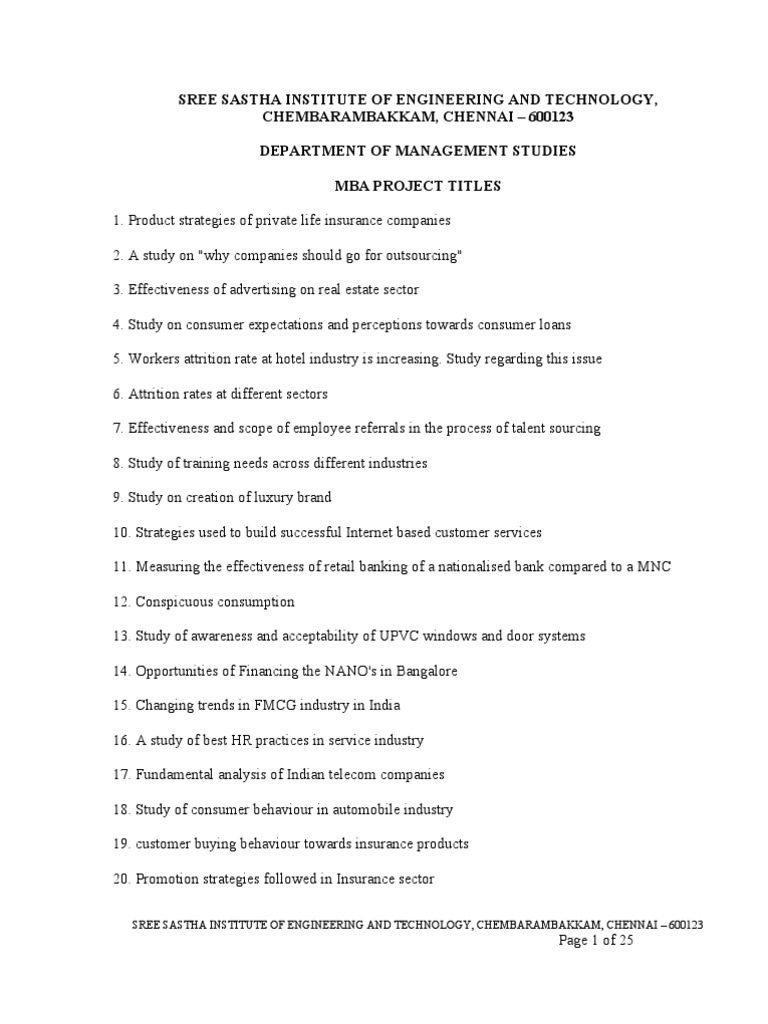 SREE SASTHA INSTITUTE OF ENGINEERING AND TECHNOLOGY, CHEMBARAMBAKKAM, CHENNAI – 600123

DEPARTMENT OF MANAGEMENT STUDIES

MBA PROJECT TITLES

1. Product strategies of private life insurance companies

2. A study on "why companies should go for outsourcing"

3. Effectiveness of advertising on real estate sector

4. Study on consumer expectations and perceptions towards consumer loans

5. Workers attrition rate at hotel industry is increasing. Study regarding this issue

6. Attrition rates at different sectors

7. Effectiveness and scope of employee referrals in the process of talent sourcing

8. Study of training needs across different industries

9. Study on creation of luxury brand

10. Strategies used to build successful Internet based customer services

11. Measuring the effectiveness of retail banking of a nationalised bank compared to a MNC

12. Conspicuous consumption

13. Study of awareness and acceptability of UPVC windows and door systems

14. Opportunities of Financing the NANO's in Bangalore

15. Changing trends in FMCG industry in India

16. A study of best HR practices in service industry

17. Fundamental analysis of Indian telecom companies

18. Study of consumer behaviour in automobile industry

19. customer buying behaviour towards insurance products

20. Promotion strategies followed in Insurance sector

SREE SASTHA INSTITUTE OF ENGINEERING AND TECHNOLOGY, CHEMBARAMBAKKAM, CHENNAI – 600123
Page 1 of 25